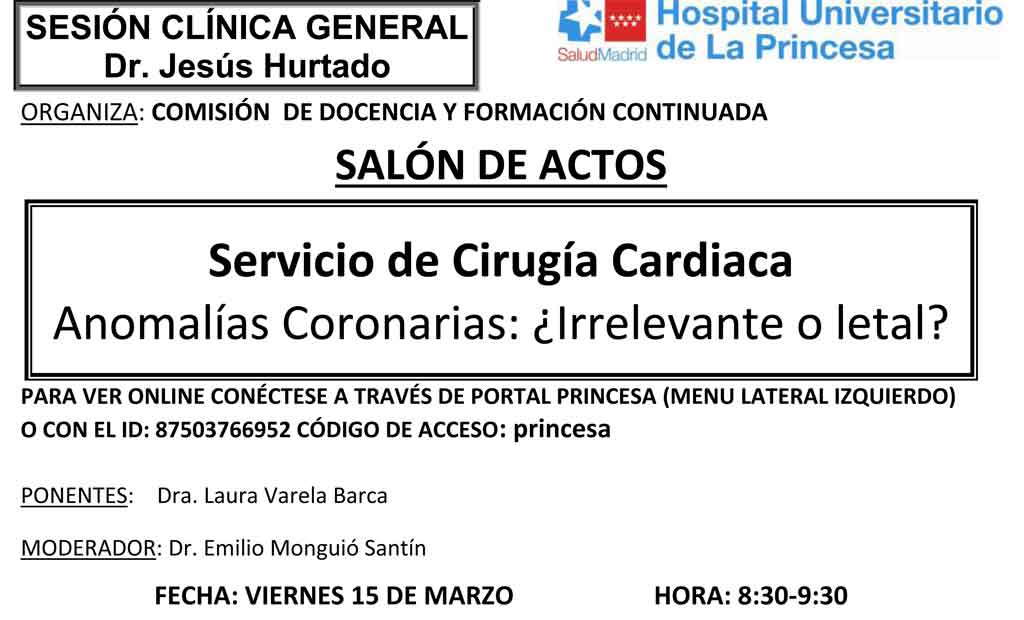 SESIÓN CLÍNICA GENERAL
Dr. Jesús Hurtado

SaludMadrid

Hospital Universitario
de La Princesa

ORGANIZA: COMISIÓN DE DOCENCIA Y FORMACIÓN CONTINUADA

SALÓN DE ACTOS

Servicio de Cirugía Cardiaca
Anomalías Coronarias: ¿Irrelevante o letal?

PARA VER ONLINE CONÉCTESE A TRAVÉS DE PORTAL PRINCESA (MENU LATERAL IZQUIERDO) O CON EL ID: 87503766952 CÓDIGO DE ACCESO: princesa

PONENTES: Dra. Laura Varela Barca

MODERADOR: Dr. Emilio Monguió Santín

FECHA: VIERNES 15 DE MARZO HORA: 8:30-9:30